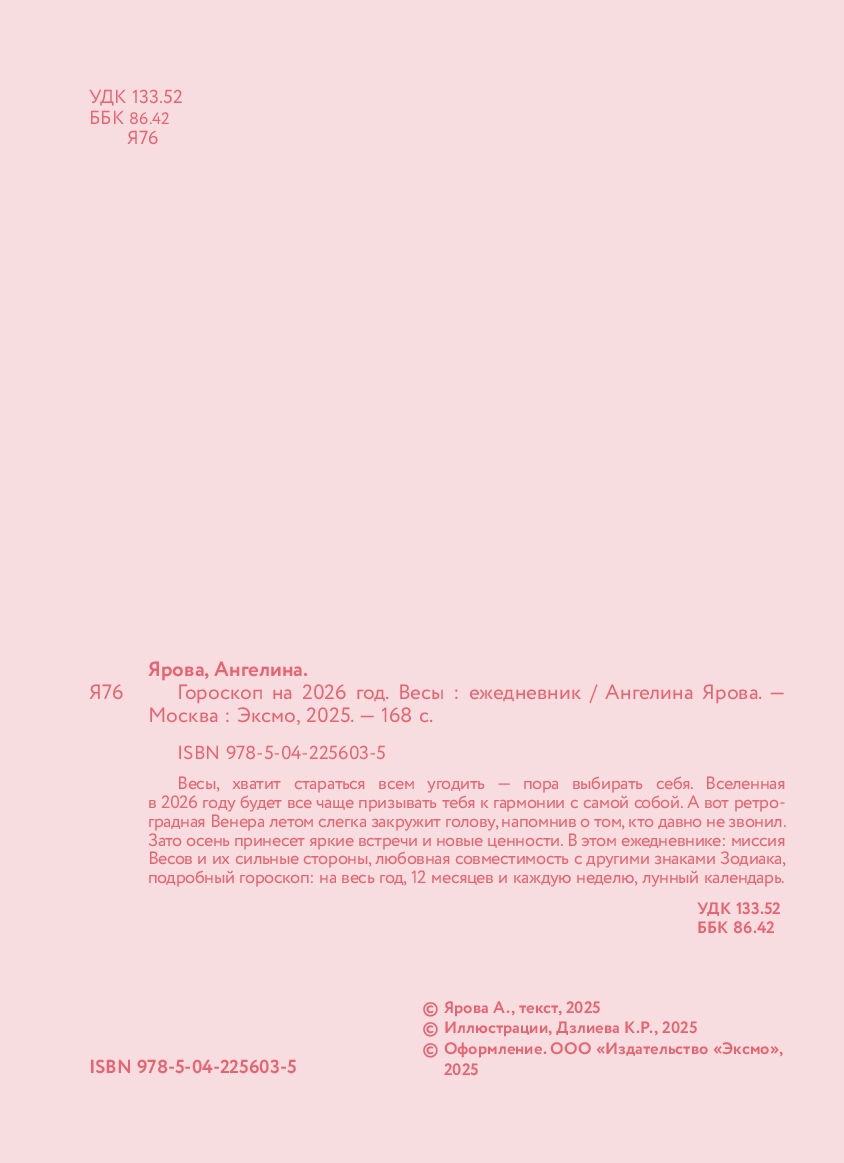 УДК 133.52
ББК 86.42
Я76

Ярова, Ангелина.

Я76 Гороскоп на 2026 год. Весы : ежедневник / Ангелина Ярова. — Москва : Эксмо, 2025. — 168 с.

ISBN 978-5-04-225603-5

Весы, хватит стараться всем угодить — пора выбирать себя. Вселенная в 2026 году будет все чаще призывать тебя к гармонии с самой собой. А вот ретроградная Венера летом слегка закружит голову, напомнив о том, кто давно не звонил. Зато осень принесет яркие встречи и новые ценности. В этом ежедневнике: миссия Весов и их сильные стороны, любовная совместимость с другими знаками Зодиака, подробный гороскоп: на весь год, 12 месяцев и каждую неделю, лунный календарь.

УДК 133.52
ББК 86.42

© Ярова А., текст, 2025
© Иллюстрации, Дзлиева К.Р., 2025
© Оформление. ООО «Издательство «Эксмо», 2025

ISBN 978-5-04-225603-5